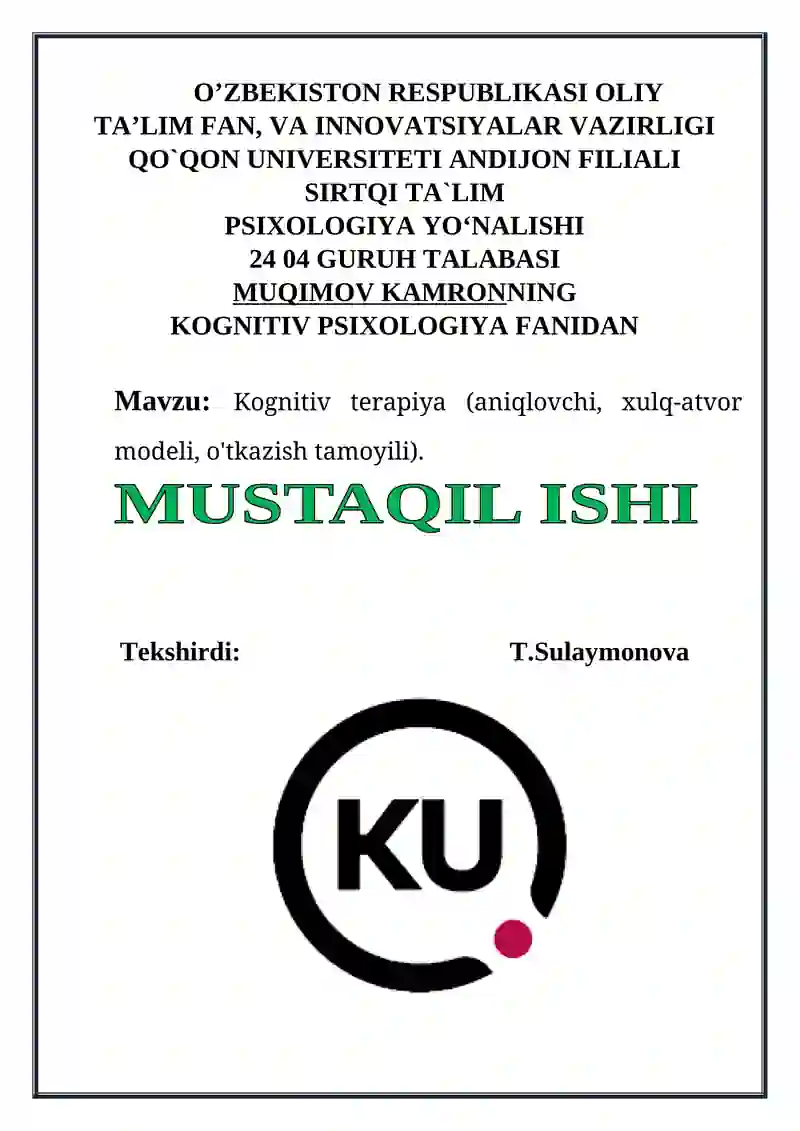 O’ZBEKISTON RESPUBLIKASI OLIY
TA’LIM FAN, VA INNOVATSIYALAR VAZIRLIGI
QO`QON UNIVERSITETI ANDIJON FILIALI
SIRTQI TA`LIM
PSIXOLOGIYA YO‘NALISHI
24 04 GURUH TALABASI
MUQIMOV KAMRONNING
KOGNITIV PSIXOLOGIYA FANIDAN

Mavzu: Kognitiv terapiya (aniqlovchi, xulq-atvor modeli, o'tkazish tamoyili).

MUSTAQIL ISHI

Tekshirdi: T.Sulaymonova

KU